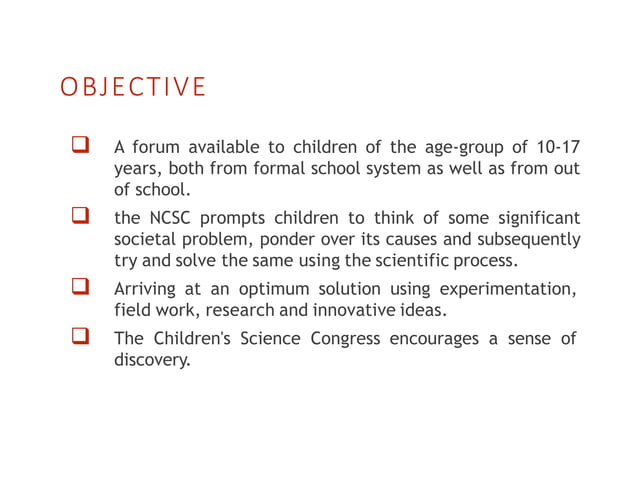 OBJECTIVE

❑ A forum available to children of the age-group of 10-17 years, both from formal school system as well as from out of school.

❑ the NCSC prompts children to think of some significant societal problem, ponder over its causes and subsequently try and solve the same using the scientific process.

❑ Arriving at an optimum solution using experimentation, field work, research and innovative ideas.

❑ The Children's Science Congress encourages a sense of discovery.